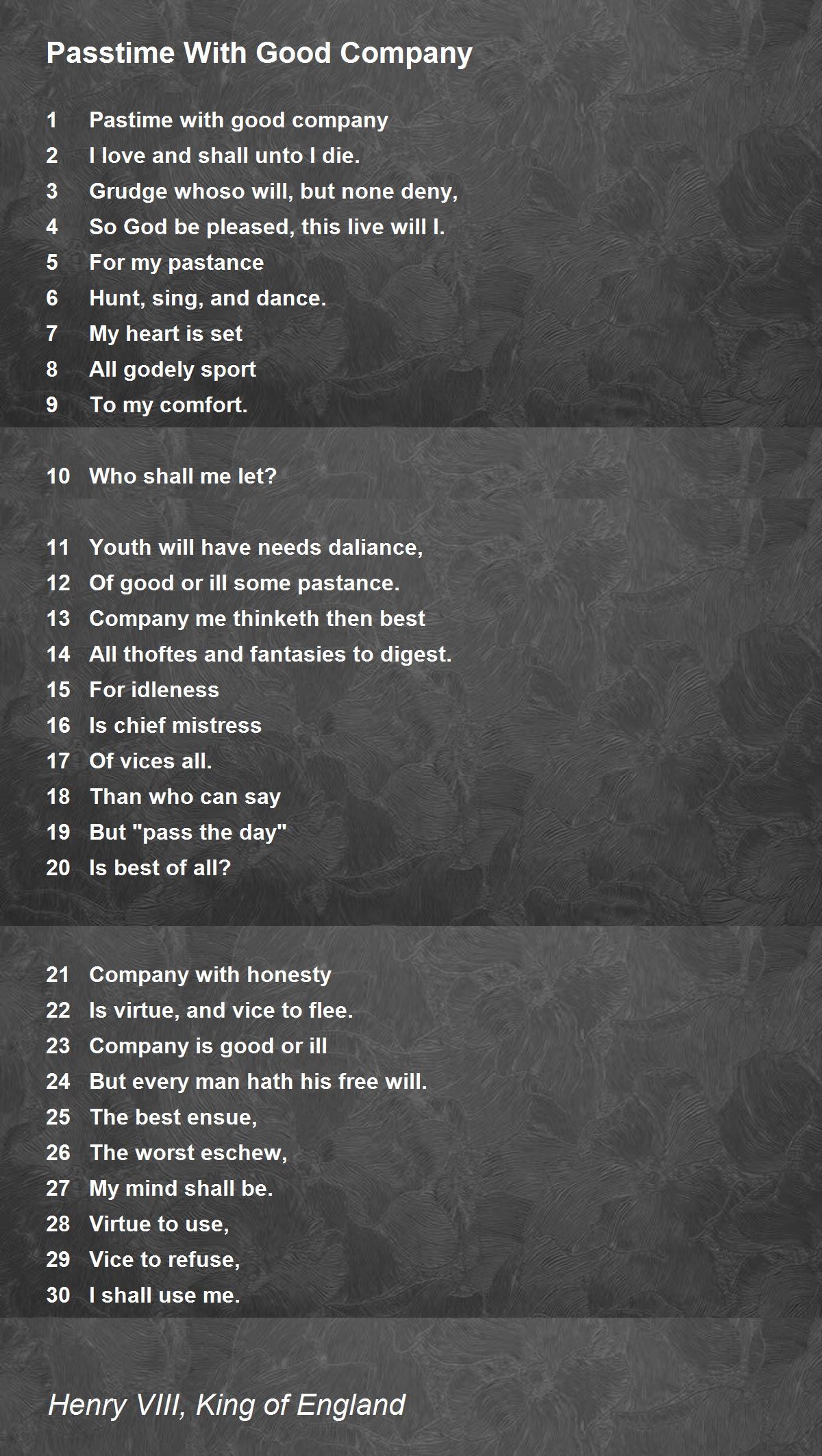 Passtime With Good Company

1 Pastime with good company
2 I love and shall unto I die.
3 Grudge whoso will, but none deny,
4 So God be pleased, this live will I.
5 For my pastance
6 Hunt, sing, and dance.
7 My heart is set
8 All godely sport
9 To my comfort.

10 Who shall me let?

11 Youth will have needs daliance,
12 Of good or ill some pastance.
13 Company me thinketh then best
14 All thoftes and fantasies to digest.
15 For idleness
16 Is chief mistress
17 Of vices all.
18 Than who can say
19 But "pass the day"
20 Is best of all?

21 Company with honesty
22 Is virtue, and vice to flee.
23 Company is good or ill
24 But every man hath his free will.
25 The best ensue,
26 The worst eschew,
27 My mind shall be.
28 Virtue to use,
29 Vice to refuse,
30 I shall use me.

Henry VIII, King of England